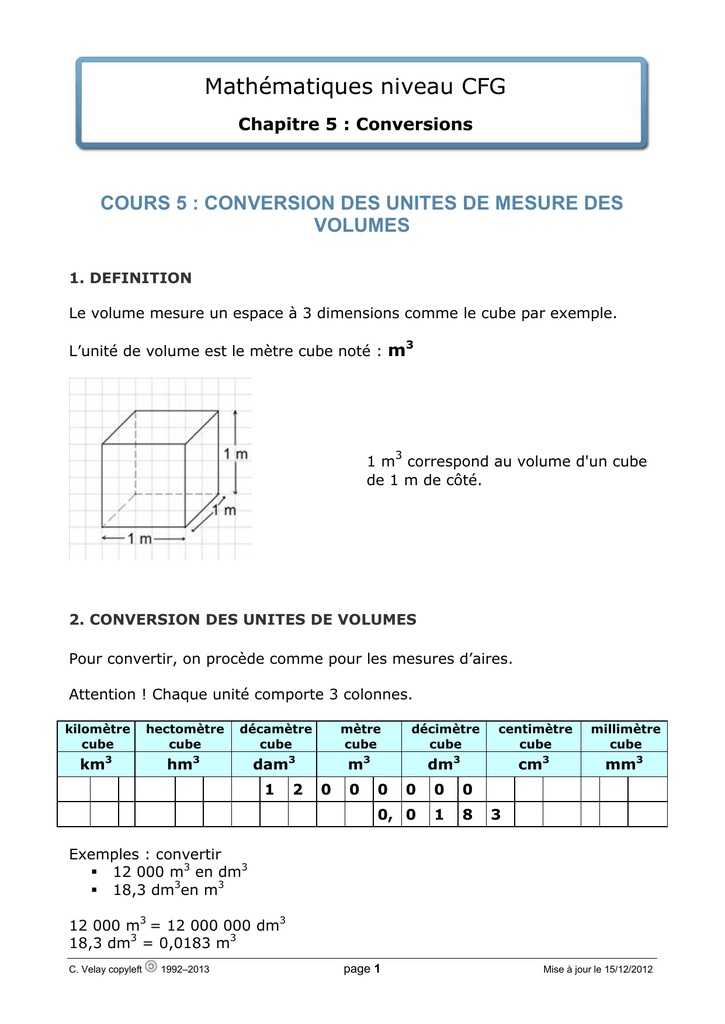 Mathématiques niveau CFG

Chapitre 5 : Conversions

COURS 5 : CONVERSION DES UNITES DE MESURE DES VOLUMES

1. DEFINITION

Le volume mesure un espace à 3 dimensions comme le cube par exemple.

L'unité de volume est le mètre cube noté : $m^3$

1 m
1 m
1 m

1 $m^3$ correspond au volume d'un cube de 1 m de côté.

2. CONVERSION DES UNITES DE VOLUMES

Pour convertir, on procède comme pour les mesures d'aires.

Attention ! Chaque unité comporte 3 colonnes.

| kilomètre cube | | | hectomètre cube | | | décamètre cube | | | mètre cube | | | décimètre cube | | | centimètre cube | | | millimètre cube | | |
|---|---|---|---|---|---|---|---|---|---|---|---|---|---|---|---|---|---|---|---|---|
| $km^3$ | | | $hm^3$ | | | $dam^3$ | | | $m^3$ | | | $dm^3$ | | | $cm^3$ | | | $mm^3$ | | |
| | | | | | | | 1 | 2 | 0 | 0 | 0 | 0 | 0 | 0 | | | | | | |
| | | | | | | | | | | | 0, | 0 | 1 | 8 | 3 | | | | | |

Exemples : convertir
▪ 12 000 $m^3$ en $dm^3$
▪ 18,3 $dm^3$en $m^3$

12 000 $m^3$ = 12 000 000 $dm^3$
18,3 $dm^3$ = 0,0183 $m^3$

C. Velay copyleft 1992–2013 page 1 Mise à jour le 15/12/2012